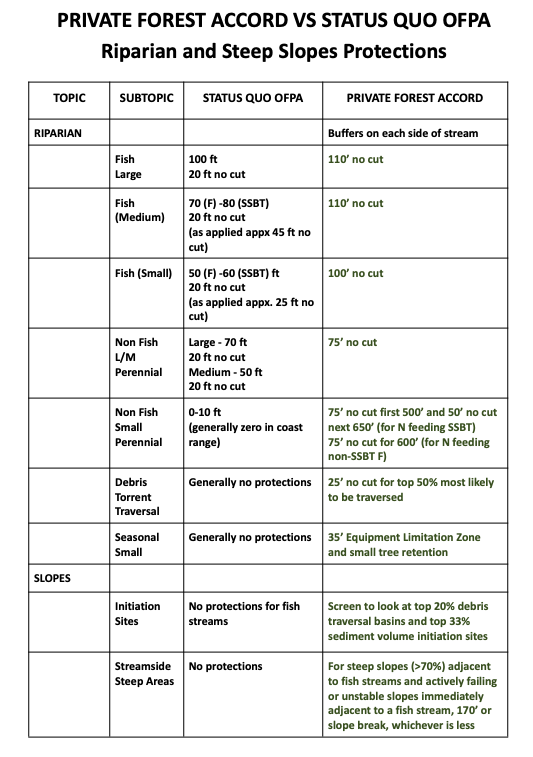 PRIVATE FOREST ACCORD VS STATUS QUO OFPA
Riparian and Steep Slopes Protections

| TOPIC | SUBTOPIC | STATUS QUO OFPA | PRIVATE FOREST ACCORD |
|---|---|---|---|
| RIPARIAN | | | Buffers on each side of stream |
| | Fish Large | 100 ft 20 ft no cut | 110' no cut |
| | Fish (Medium) | 70 (F) -80 (SSBT) 20 ft no cut (as applied appx 45 ft no cut) | 110' no cut |
| | Fish (Small) | 50 (F) -60 (SSBT) ft 20 ft no cut (as applied appx. 25 ft no cut) | 100' no cut |
| | Non Fish L/M Perennial | Large - 70 ft 20 ft no cut Medium - 50 ft 20 ft no cut | 75' no cut |
| | Non Fish Small Perennial | 0-10 ft (generally zero in coast range) | 75' no cut first 500' and 50' no cut next 650' (for N feeding SSBT) 75' no cut for 600' (for N feeding non-SSBT F) |
| | Debris Torrent Traversal | Generally no protections | 25' no cut for top 50% most likely to be traversed |
| | Seasonal Small | Generally no protections | 35' Equipment Limitation Zone and small tree retention |
| SLOPES | | | |
| | Initiation Sites | No protections for fish streams | Screen to look at top 20% debris traversal basins and top 33% sediment volume initiation sites |
| | Streamside Steep Areas | No protections | For steep slopes (>70%) adjacent to fish streams and actively failing or unstable slopes immediately adjacent to a fish stream, 170' or slope break, whichever is less |